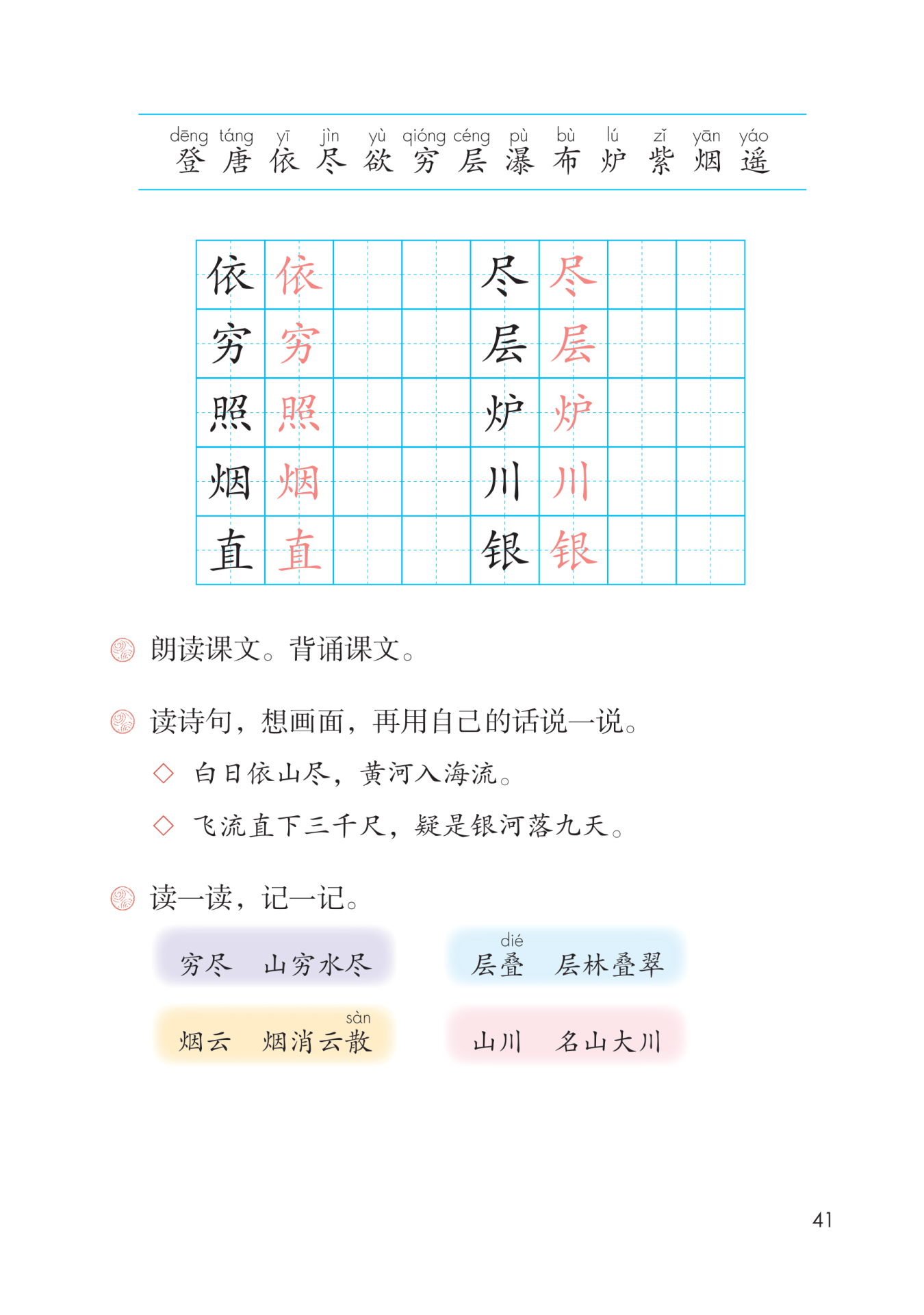 dēng táng yī jìn yù qióng céng pù bù lú zǐ yān yáo
登 唐 依 尽 欲 穷 层 瀑 布 炉 紫 烟 遥

| 依 | 依 | | | 尽 | 尽 | | |
|---|---|---|---|---|---|---|---|
| 穷 | 穷 | | | 层 | 层 | | |
| 照 | 照 | | | 炉 | 炉 | | |
| 烟 | 烟 | | | 川 | 川 | | |
| 直 | 直 | | | 银 | 银 | | |

朗读课文。背诵课文。

读诗句，想画面，再用自己的话说一说。

◇ 白日依山尽，黄河入海流。

◇ 飞流直下三千尺，疑是银河落九天。

读一读，记一记。

穷尽 山穷水尽

dié
层叠 层林叠翠

sàn
烟云 烟消云散

山川 名山大川

41